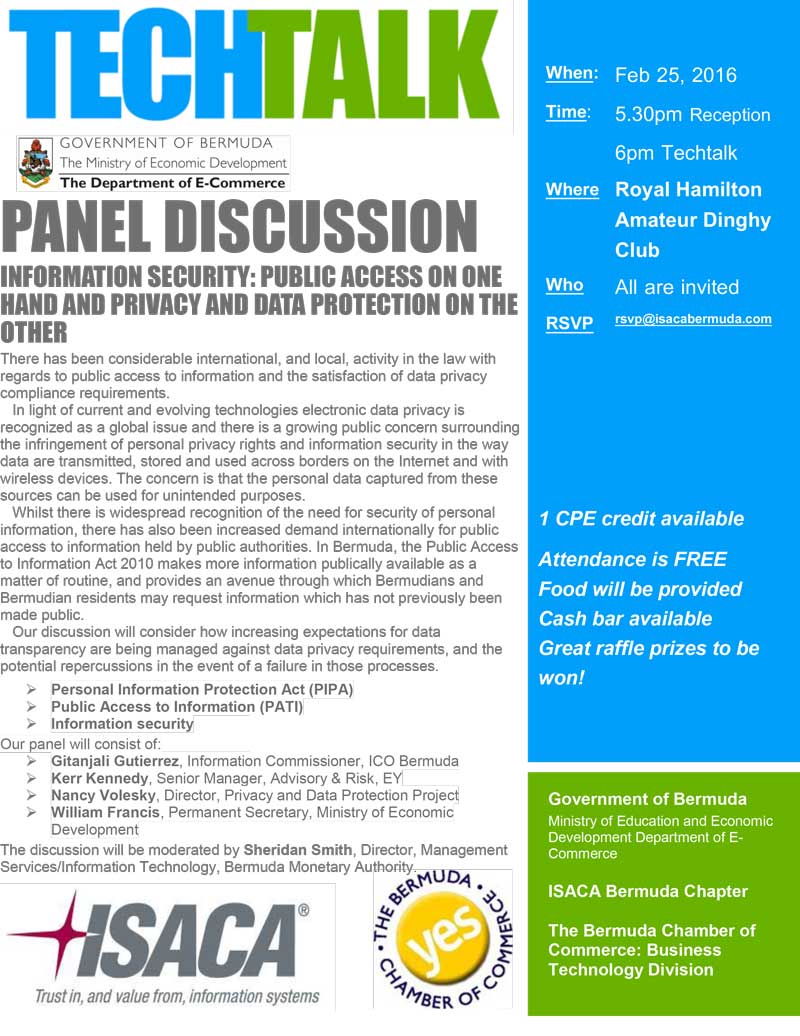 TECHTALK

GOVERNMENT OF BERMUDA
The Ministry of Economic Development
The Department of E-Commerce

PANEL DISCUSSION

INFORMATION SECURITY: PUBLIC ACCESS ON ONE HAND AND PRIVACY AND DATA PROTECTION ON THE OTHER

There has been considerable international, and local, activity in the law with regards to public access to information and the satisfaction of data privacy compliance requirements.

In light of current and evolving technologies electronic data privacy is recognized as a global issue and there is a growing public concern surrounding the infringement of personal privacy rights and information security in the way data are transmitted, stored and used across borders on the Internet and with wireless devices. The concern is that the personal data captured from these sources can be used for unintended purposes.

Whilst there is widespread recognition of the need for security of personal information, there has also been increased demand internationally for public access to information held by public authorities. In Bermuda, the Public Access to Information Act 2010 makes more information publically available as a matter of routine, and provides an avenue through which Bermudians and Bermudian residents may request information which has not previously been made public.

Our discussion will consider how increasing expectations for data transparency are being managed against data privacy requirements, and the potential repercussions in the event of a failure in those processes.

➢ Personal Information Protection Act (PIPA)
➢ Public Access to Information (PATI)
➢ Information security

Our panel will consist of:
➢ Gitanjali Gutierrez, Information Commissioner, ICO Bermuda
➢ Kerr Kennedy, Senior Manager, Advisory & Risk, EY
➢ Nancy Volesky, Director, Privacy and Data Protection Project
➢ William Francis, Permanent Secretary, Ministry of Economic Development

The discussion will be moderated by Sheridan Smith, Director, Management Services/Information Technology, Bermuda Monetary Authority.

ISACA®
Trust in, and value from, information systems

THE BERMUDA CHAMBER OF COMMERCE
yes

When: Feb 25, 2016
Time: 5.30pm Reception
6pm Techtalk
Where Royal Hamilton Amateur Dinghy Club
Who All are invited
RSVP rsvp@isacabermuda.com

1 CPE credit available

Attendance is FREE
Food will be provided
Cash bar available
Great raffle prizes to be won!

Government of Bermuda
Ministry of Education and Economic Development Department of E-Commerce

ISACA Bermuda Chapter

The Bermuda Chamber of Commerce: Business Technology Division